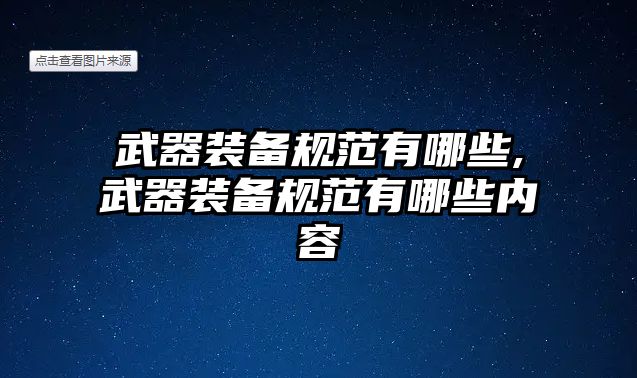 点击查看图片来源

武器装备规范有哪些,武器装备规范有哪些内容